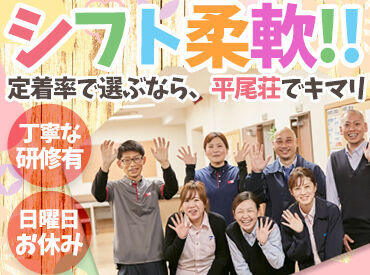 シフト柔軟!!

定着率で選ぶなら、平尾荘でキマリ

丁寧な研修有

日曜日お休み